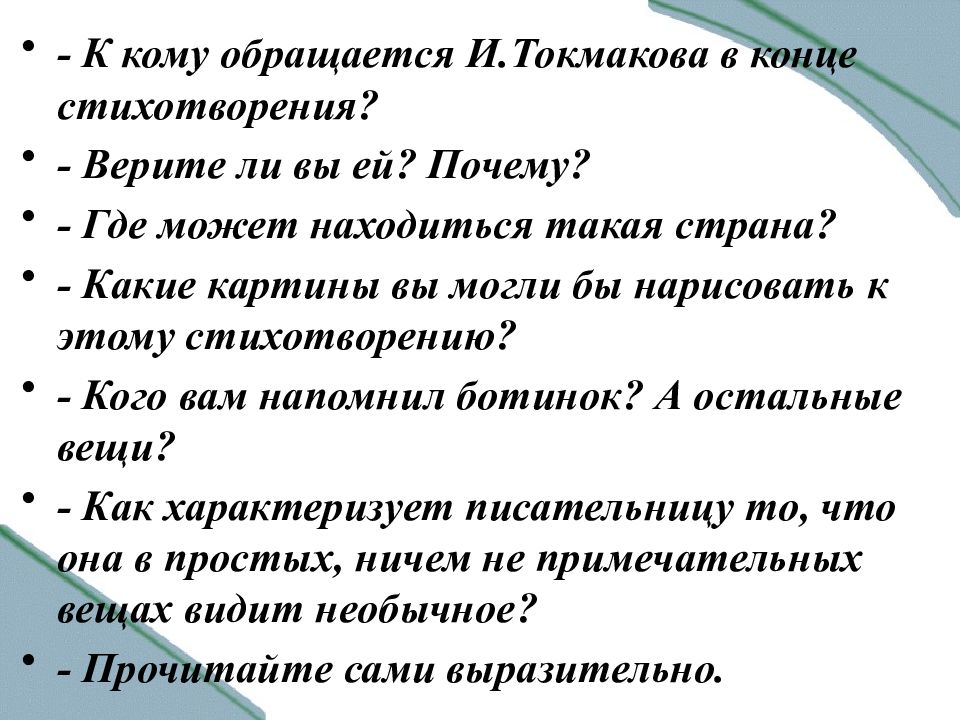 • - К кому обращается И.Токмакова в конце стихотворения?
• - Верите ли вы ей? Почему?
• - Где может находиться такая страна?
• - Какие картины вы могли бы нарисовать к этому стихотворению?
• - Кого вам напомнил ботинок? А остальные вещи?
• - Как характеризует писательницу то, что она в простых, ничем не примечательных вещах видит необычное?
• - Прочитайте сами выразительно.